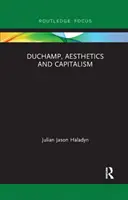 ROUTLEDGE FOCUS

DUCHAMP, AESTHETICS AND CAPITALISM

Julian Jason Haladyn

R